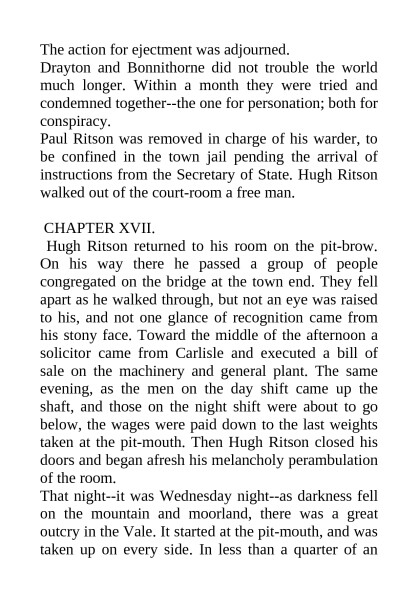 The action for ejectment was adjourned.
Drayton and Bonnithorne did not trouble the world much longer. Within a month they were tried and condemned together--the one for personation; both for conspiracy.
Paul Ritson was removed in charge of his warder, to be confined in the town jail pending the arrival of instructions from the Secretary of State. Hugh Ritson walked out of the court-room a free man.

CHAPTER XVII.
Hugh Ritson returned to his room on the pit-brow. On his way there he passed a group of people congregated on the bridge at the town end. They fell apart as he walked through, but not an eye was raised to his, and not one glance of recognition came from his stony face. Toward the middle of the afternoon a solicitor came from Carlisle and executed a bill of sale on the machinery and general plant. The same evening, as the men on the day shift came up the shaft, and those on the night shift were about to go below, the wages were paid down to the last weights taken at the pit-mouth. Then Hugh Ritson closed his doors and began afresh his melancholy perambulation of the room.
That night--it was Wednesday night--as darkness fell on the mountain and moorland, there was a great outcry in the Vale. It started at the pit-mouth, and was taken up on every side. In less than a quarter of an